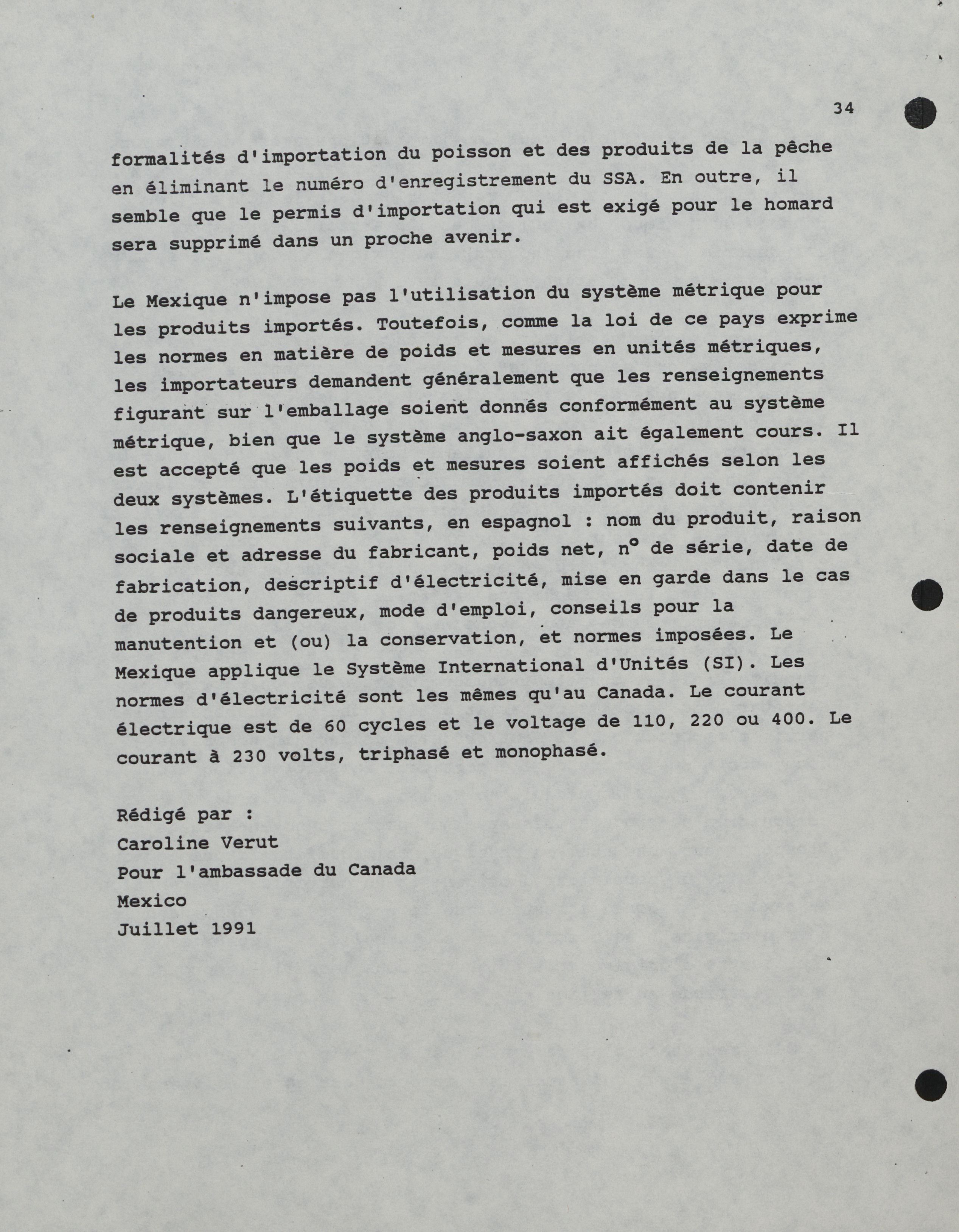 34

formalités d'importation du poisson et des produits de la pêche en éliminant le numéro d'enregistrement du SSA. En outre, il semble que le permis d'importation qui est exigé pour le homard sera supprimé dans un proche avenir.

Le Mexique n'impose pas l'utilisation du système métrique pour les produits importés. Toutefois, comme la loi de ce pays exprime les normes en matière de poids et mesures en unités métriques, les importateurs demandent généralement que les renseignements figurant sur l'emballage soient donnés conformément au système métrique, bien que le système anglo-saxon ait également cours. Il est accepté que les poids et mesures soient affichés selon les deux systèmes. L'étiquette des produits importés doit contenir les renseignements suivants, en espagnol : nom du produit, raison sociale et adresse du fabricant, poids net, n° de série, date de fabrication, descriptif d'électricité, mise en garde dans le cas de produits dangereux, mode d'emploi, conseils pour la manutention et (ou) la conservation, et normes imposées. Le Mexique applique le Système International d'Unités (SI). Les normes d'électricité sont les mêmes qu'au Canada. Le courant électrique est de 60 cycles et le voltage de 110, 220 ou 400. Le courant à 230 volts, triphasé et monophasé.

Rédigé par :
Caroline Verut
Pour l'ambassade du Canada
Mexico
Juillet 1991